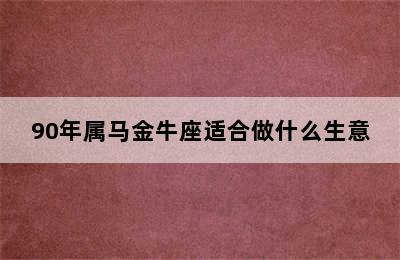 90年属马金牛座适合做什么生意